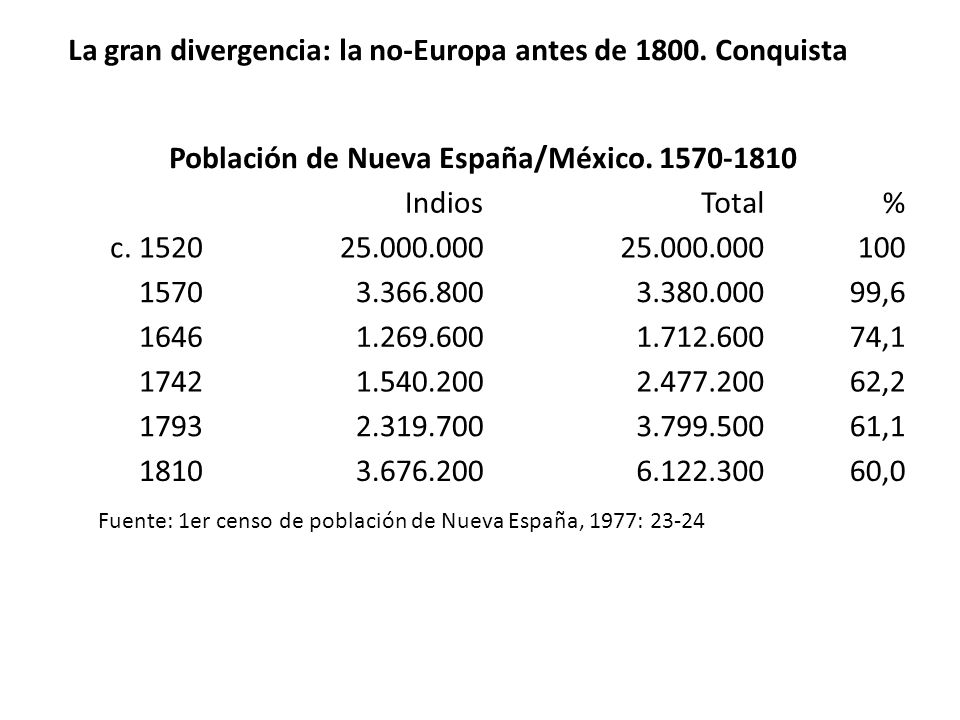 La gran divergencia: la no-Europa antes de 1800. Conquista

Población de Nueva España/México. 1570-1810

| | Indios | Total | % |
|---|---|---|---|
| c. 1520 | 25.000.000 | 25.000.000 | 100 |
| 1570 | 3.366.800 | 3.380.000 | 99,6 |
| 1646 | 1.269.600 | 1.712.600 | 74,1 |
| 1742 | 1.540.200 | 2.477.200 | 62,2 |
| 1793 | 2.319.700 | 3.799.500 | 61,1 |
| 1810 | 3.676.200 | 6.122.300 | 60,0 |

Fuente: 1er censo de población de Nueva España, 1977: 23-24